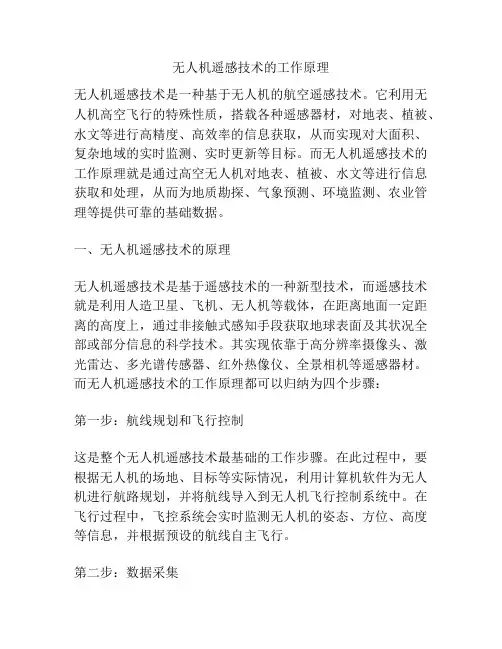 无人机遥感技术的工作原理

无人机遥感技术是一种基于无人机的航空遥感技术。它利用无人机高空飞行的特殊性质，搭载各种遥感器材，对地表、植被、水文等进行高精度、高效率的信息获取，从而实现对大面积、复杂地域的实时监测、实时更新等目标。而无人机遥感技术的工作原理就是通过高空无人机对地表、植被、水文等进行信息获取和处理，从而为地质勘探、气象预测、环境监测、农业管理等提供可靠的基础数据。

一、无人机遥感技术的原理

无人机遥感技术是基于遥感技术的一种新型技术，而遥感技术就是利用人造卫星、飞机、无人机等载体，在距离地面一定距离的高度上，通过非接触式感知手段获取地球表面及其状况全部或部分信息的科学技术。其实现依靠于高分辨率摄像头、激光雷达、多光谱传感器、红外热像仪、全景相机等遥感器材。而无人机遥感技术的工作原理都可以归纳为四个步骤：

第一步：航线规划和飞行控制

这是整个无人机遥感技术最基础的工作步骤。在此过程中，要根据无人机的场地、目标等实际情况，利用计算机软件为无人机进行航路规划，并将航线导入到无人机飞行控制系统中。在飞行过程中，飞控系统会实时监测无人机的姿态、方位、高度等信息，并根据预设的航线自主飞行。

第二步：数据采集